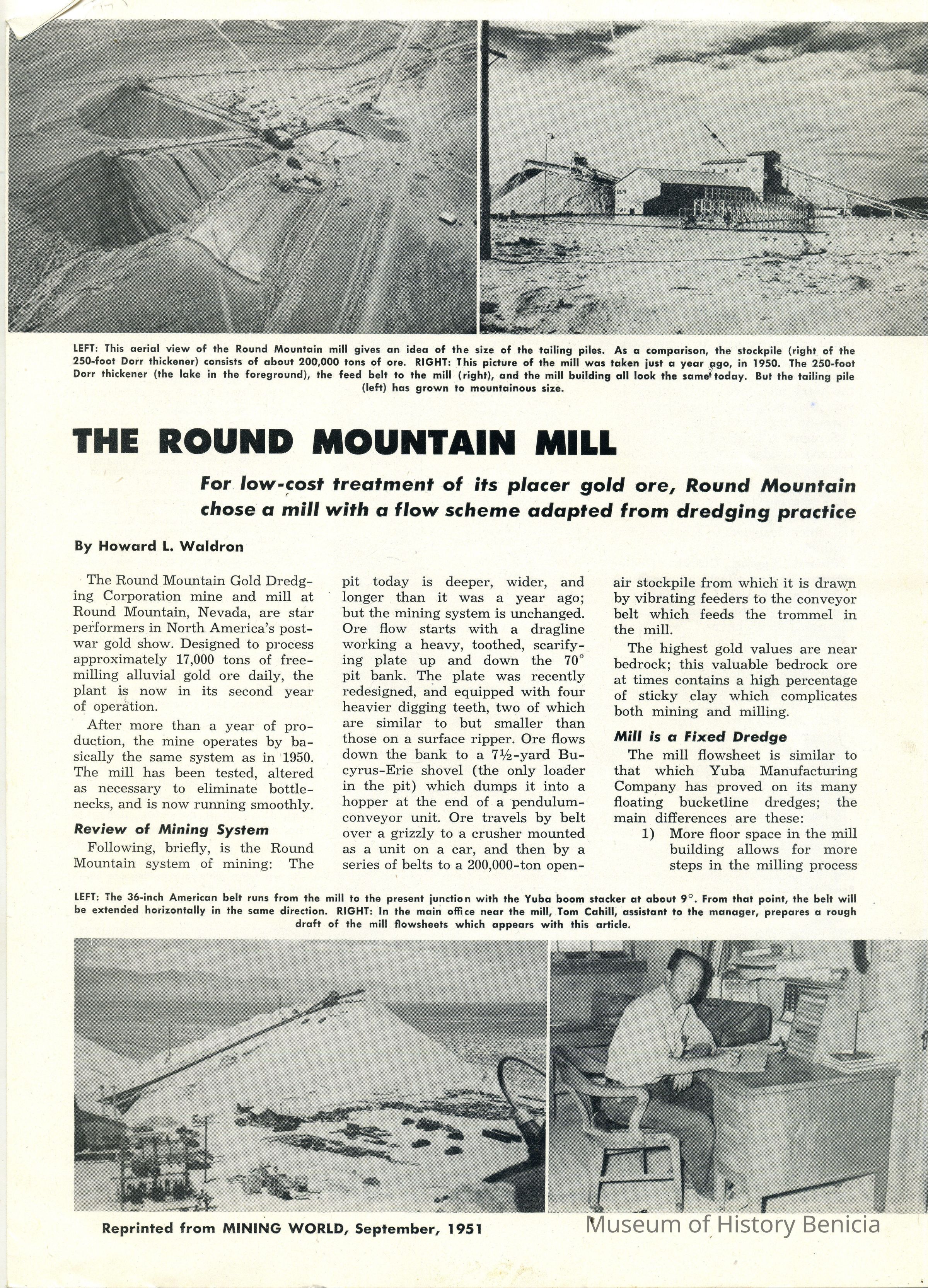 LEFT: This aerial view of the Round Mountain mill gives an idea of the size of the tailing piles. As a comparison, the stockpile (right of the 250-foot Dorr thickener) consists of about 200,000 tons of ore. RIGHT: This picture of the mill was taken just a year ago, in 1950. The 250-foot Dorr thickener (the lake in the foreground), the feed belt to the mill (right), and the mill building all look the same today. But the tailing pile (left) has grown to mountainous size.

THE ROUND MOUNTAIN MILL

For low-cost treatment of its placer gold ore, Round Mountain chose a mill with a flow scheme adapted from dredging practice

By Howard L. Waldron

The Round Mountain Gold Dredging Corporation mine and mill at Round Mountain, Nevada, are star performers in North America's postwar gold show. Designed to process approximately 17,000 tons of free-milling alluvial gold ore daily, the plant is now in its second year of operation.

After more than a year of production, the mine operates by basically the same system as in 1950. The mill has been tested, altered as necessary to eliminate bottlenecks, and is now running smoothly.

Review of Mining System

Following, briefly, is the Round Mountain system of mining: The pit today is deeper, wider, and longer than it was a year ago; but the mining system is unchanged. Ore flow starts with a dragline working a heavy, toothed, scarifying plate up and down the 70° pit bank. The plate was recently redesigned, and equipped with four heavier digging teeth, two of which are similar to but smaller than those on a surface ripper. Ore flows down the bank to a 7½-yard Bucyrus-Erie shovel (the only loader in the pit) which dumps it into a hopper at the end of a pendulum-conveyor unit. Ore travels by belt over a grizzly to a crusher mounted as a unit on a car, and then by a series of belts to a 200,000-ton open-air stockpile from which it is drawn by vibrating feeders to the conveyor belt which feeds the trommel in the mill.

The highest gold values are near bedrock; this valuable bedrock ore at times contains a high percentage of sticky clay which complicates both mining and milling.

Mill is a Fixed Dredge

The mill flowsheet is similar to that which Yuba Manufacturing Company has proved on its many floating bucketline dredges; the main differences are these:

1) More floor space in the mill building allows for more steps in the milling process

LEFT: The 36-inch American belt runs from the mill to the present junction with the Yuba boom stacker at about 9°. From that point, the belt will be extended horizontally in the same direction. RIGHT: In the main office near the mill, Tom Cahill, assistant to the manager, prepares a rough draft of the mill flowsheets which appears with this article.

Reprinted from MINING WORLD, September, 1951

Museum of History Benicia